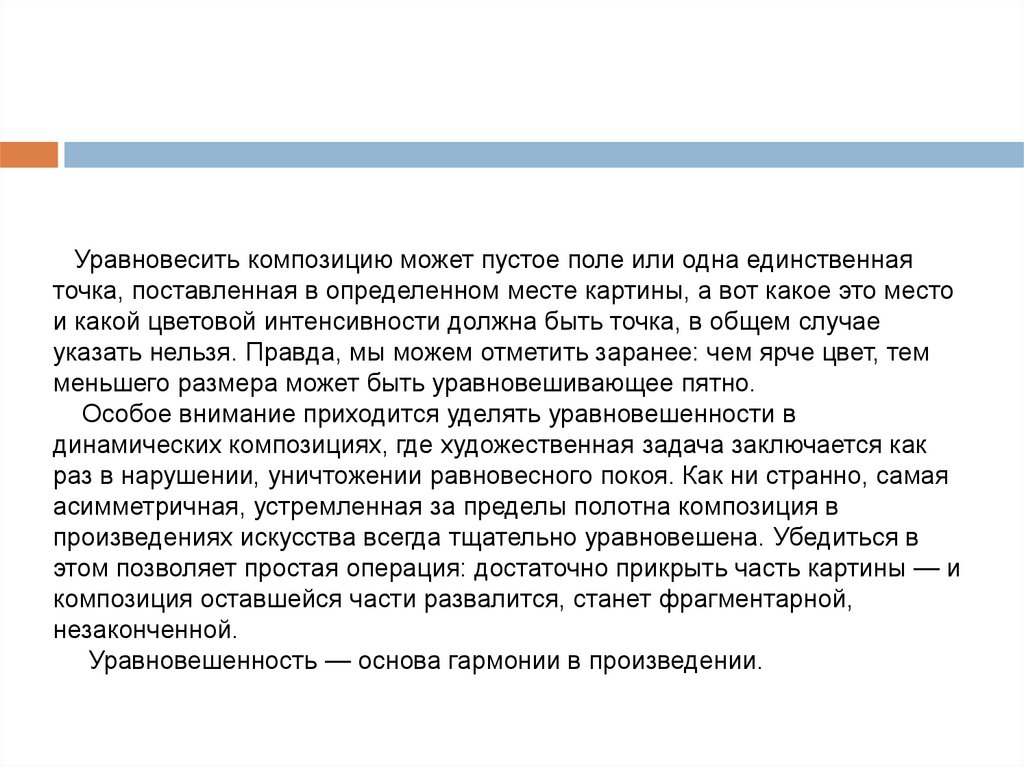 Уравновесить композицию может пустое поле или одна единственная точка, поставленная в определенном месте картины, а вот какое это место и какой цветовой интенсивности должна быть точка, в общем случае указать нельзя. Правда, мы можем отметить заранее: чем ярче цвет, тем меньшего размера может быть уравновешивающее пятно.

Особое внимание приходится уделять уравновешенности в динамических композициях, где художественная задача заключается как раз в нарушении, уничтожении равновесного покоя. Как ни странно, самая асимметричная, устремленная за пределы полотна композиция в произведениях искусства всегда тщательно уравновешена. Убедиться в этом позволяет простая операция: достаточно прикрыть часть картины — и композиция оставшейся части развалится, станет фрагментарной, незаконченной.

Уравновешенность — основа гармонии в произведении.